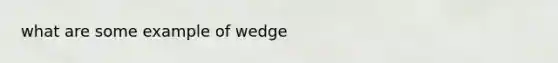 what are some example of wedge